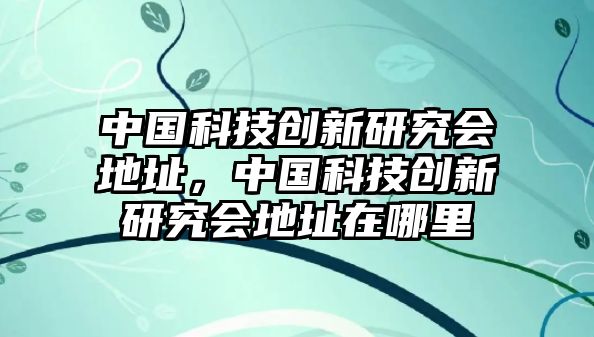 中国科技创新研究会地址，中国科技创新研究会地址在哪里